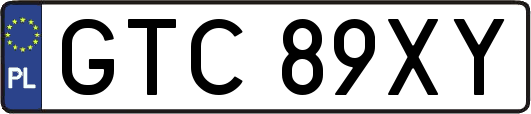 PL
GTC 89XY